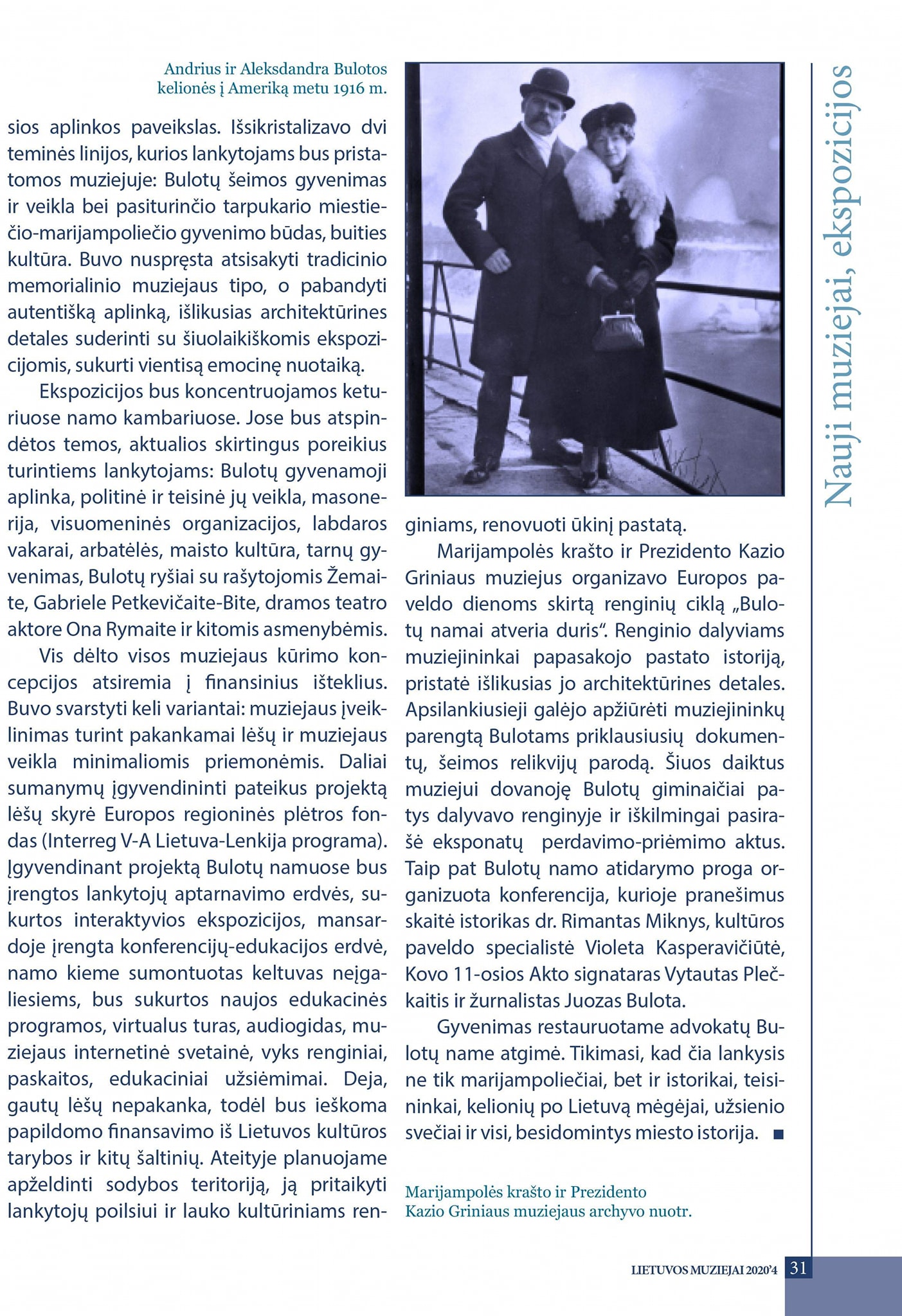 Andrius ir Aleksdandra Bulotos kelionės į Ameriką metu 1916 m.

sios aplinkos paveikslas. Išsikristalizavo dvi teminės linijos, kurios lankytojams bus pristatomos muziejuje: Bulotų šeimos gyvenimas ir veikla bei pasiturinčio tarpukario miestiečio-marijampoliečio gyvenimo būdas, buities kultūra. Buvo nuspręsta atsisakyti tradicinio memorialinio muziejaus tipo, o pabandyti autentišką aplinką, išlikusias architektūrines detales suderinti su šiuolaikiškomis ekspozicijomis, sukurti vientisą emocinę nuotaiką.

Ekspozicijos bus koncentruojamos keturiuose namo kambariuose. Jose bus atspindėtos temos, aktualios skirtingus poreikius turintiems lankytojams: Bulotų gyvenamoji aplinka, politinė ir teisinė jų veikla, masonerija, visuomeninės organizacijos, labdaros vakarai, arbatėlės, maisto kultūra, tarnų gyvenimas, Bulotų ryšiai su rašytojomis Žemaite, Gabriele Petkevičaite-Bite, dramos teatro aktore Ona Rymaite ir kitomis asmenybėmis.

Vis dėlto visos muziejaus kūrimo koncepcijos atsiremia į finansinius išteklius. Buvo svarstyti keli variantai: muziejaus įveiklinimas turint pakankamai lėšų ir muziejaus veikla minimaliomis priemonėmis. Daliai sumanymų įgyvendininti pateikus projektą lėšų skyrė Europos regioninės plėtros fondas (Interreg V-A Lietuva-Lenkija programa). Įgyvendinant projektą Bulotų namuose bus įrengtos lankytojų aptarnavimo erdvės, sukurtos interaktyvios ekspozicijos, mansardoje įrengta konferencijų-edukacijos erdvė, namo kieme sumontuotas keltuvas neįgaliesiems, bus sukurtos naujos edukacinės programos, virtualus turas, audiogidas, muziejaus internetinė svetainė, vyks renginiai, paskaitos, edukaciniai užsiėmimai. Deja, gautų lėšų nepakanka, todėl bus ieškoma papildomo finansavimo iš Lietuvos kultūros tarybos ir kitų šaltinių. Ateityje planuojame apželdinti sodybos teritoriją, ją pritaikyti lankytojų poilsiui ir lauko kultūriniams renginiams, renovuoti ūkinį pastatą.

Marijampolės krašto ir Prezidento Kazio Griniaus muziejus organizavo Europos paveldo dienoms skirtą renginių ciklą „Bulotų namai atveria duris“. Renginio dalyviams muziejininkai papasakojo pastato istoriją, pristatė išlikusias jo architektūrines detales. Apsilankiusieji galėjo apžiūrėti muziejininkų parengtą Bulotams priklausiusių dokumentų, šeimos relikvijų parodą. Šiuos daiktus muziejui dovanoję Bulotų giminaičiai patys dalyvavo renginyje ir iškilmingai pasirašė eksponatų perdavimo-priėmimo aktus. Taip pat Bulotų namo atidarymo proga organizuota konferencija, kurioje pranešimus skaitė istorikas dr. Rimantas Miknys, kultūros paveldo specialistė Violeta Kasperavičiūtė, Kovo 11-osios Akto signataras Vytautas Plečkaitis ir žurnalistas Juozas Bulota.

Gyvenimas restauruotame advokatų Bulotų name atgimė. Tikimasi, kad čia lankysis ne tik marijampoliečiai, bet ir istorikai, teisininkai, kelionių po Lietuvą mėgėjai, užsienio svečiai ir visi, besidomintys miesto istorija. ■

Marijampolės krašto ir Prezidento Kazio Griniaus muziejaus archyvo nuotr.

Nauji muziejai, ekspozicijos

LIETUVOS MUZIEJAI 2020'4 31